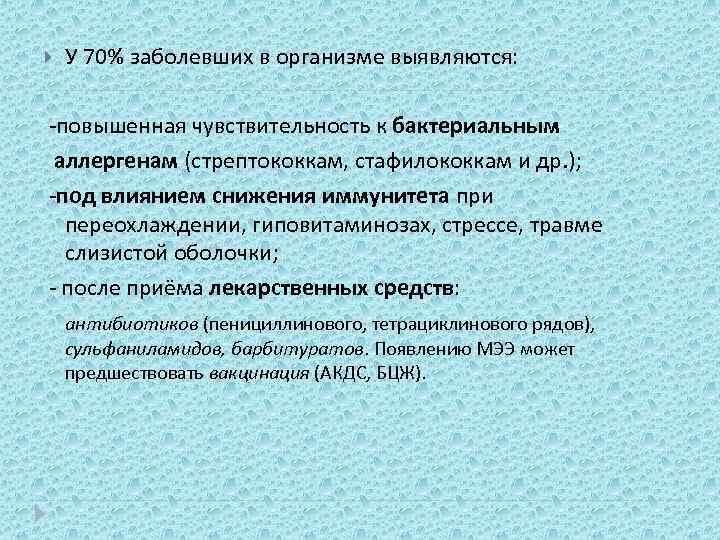 У 70% заболевших в организме выявляются:

-повышенная чувствительность к бактериальным аллергенам (стрептококкам, стафилококкам и др.);

-под влиянием снижения иммунитета при переохлаждении, гиповитаминозах, стрессе, травме слизистой оболочки;

- после приёма лекарственных средств:

антибиотиков (пенициллинового, тетрациклинового рядов), сульфаниламидов, барбитуратов. Появлению МЭЭ может предшествовать вакцинация (АКДС, БЦЖ).